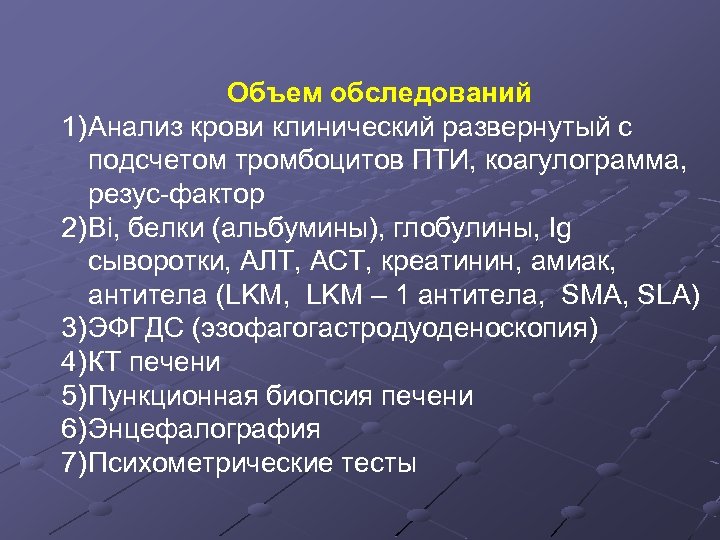 Объем обследований

1)Анализ крови клинический развернутый с подсчетом тромбоцитов ПТИ, коагулограмма, резус-фактор
2)Bi, белки (альбумины), глобулины, Ig сыворотки, АЛТ, АСТ, креатинин, амиак, антитела (LKM, LKM – 1 антитела, SMA, SLA)
3)ЭФГДС (эзофагогастродуоденоскопия)
4)КТ печени
5)Пункционная биопсия печени
6)Энцефалография
7)Психометрические тесты